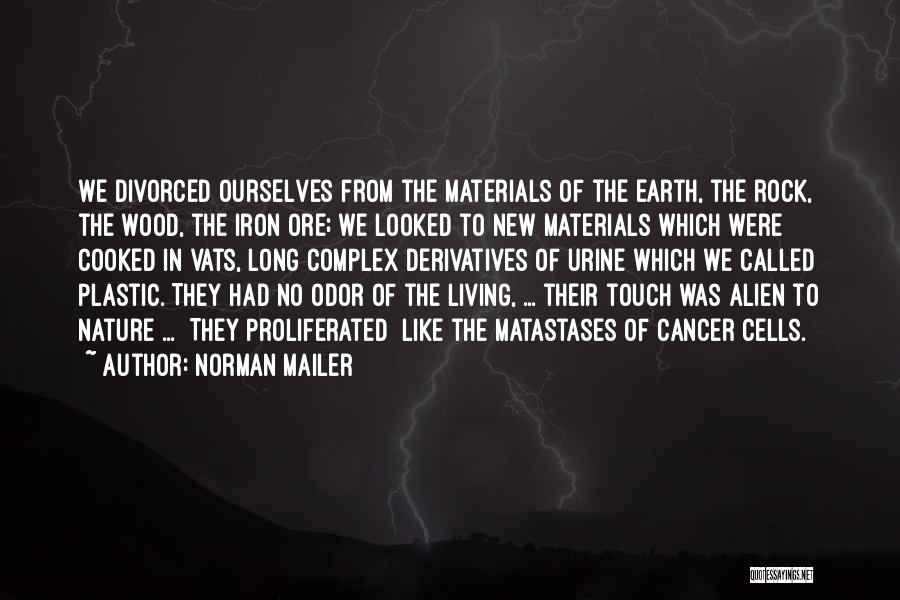 WE DIVORCED OURSELVES FROM THE MATERIALS OF THE EARTH, THE ROCK, THE WOOD, THE IRON ORE; WE LOOKED TO NEW MATERIALS WHICH WERE COOKED IN VATS, LONG COMPLEX DERIVATIVES OF URINE WHICH WE CALLED PLASTIC. THEY HAD NO ODOR OF THE LIVING, ... THEIR TOUCH WAS ALIEN TO NATURE ... THEY PROLIFERATED LIKE THE MATASTASES OF CANCER CELLS.
~ AUTHOR: NORMAN MAILER

QUOTESSAYINGS.NET